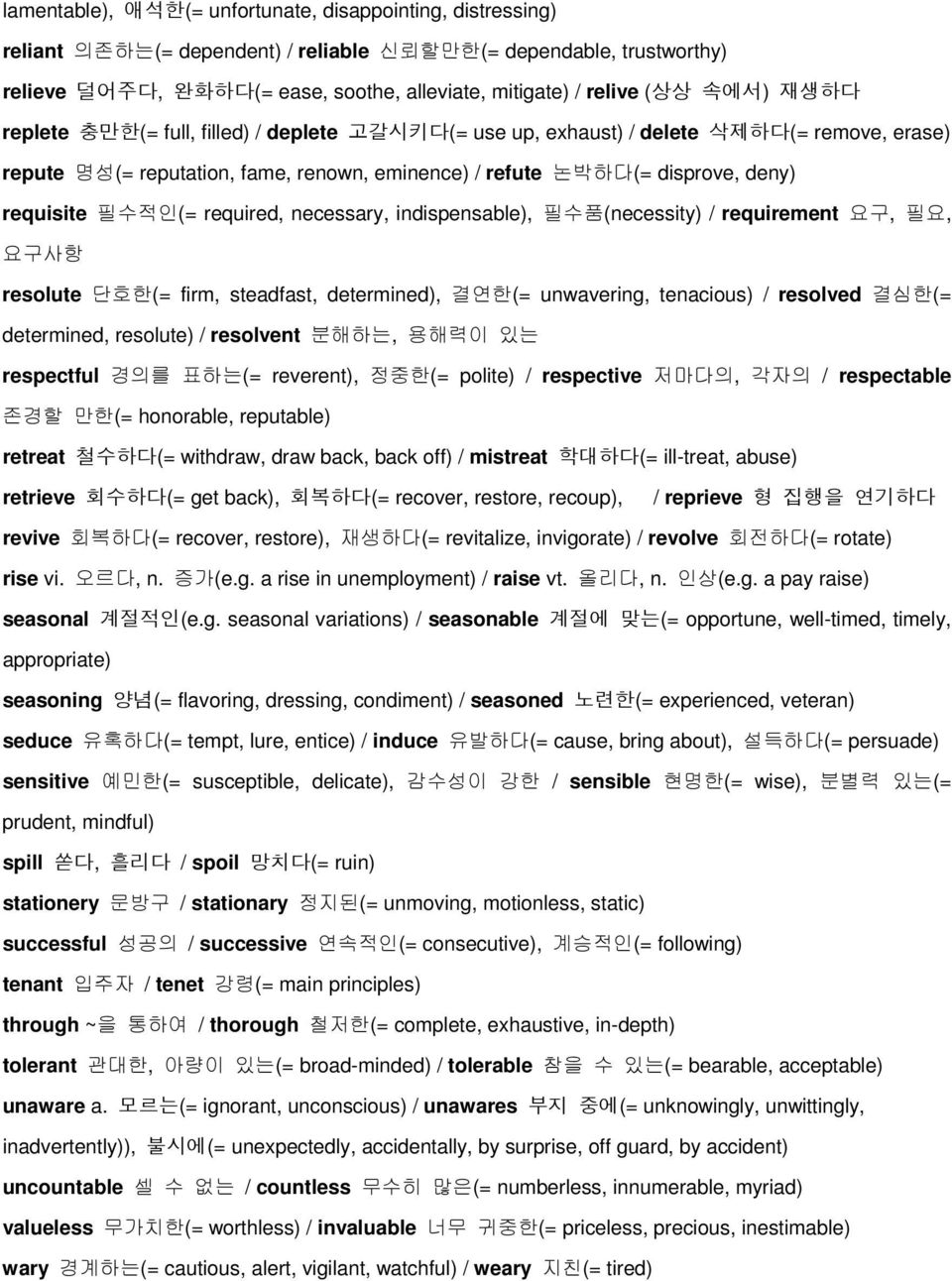 lamentable), 애석한(= unfortunate, disappointing, distressing)

reliant 의존하는(= dependent) / reliable 신뢰할만한(= dependable, trustworthy)

relieve 덜어주다, 완화하다(= ease, soothe, alleviate, mitigate) / relive (상상 속에서) 재생하다

replete 충만한(= full, filled) / deplete 고갈시키다(= use up, exhaust) / delete 삭제하다(= remove, erase)

repute 명성(= reputation, fame, renown, eminence) / refute 논박하다(= disprove, deny)

requisite 필수적인(= required, necessary, indispensable), 필수품(necessity) / requirement 요구, 필요, 요구사항

resolute 단호한(= firm, steadfast, determined), 결연한(= unwavering, tenacious) / resolved 결심한(= determined, resolute) / resolvent 분해하는, 용해력이 있는

respectful 경의를 표하는(= reverent), 정중한(= polite) / respective 저마다의, 각자의 / respectable 존경할 만한(= honorable, reputable)

retreat 철수하다(= withdraw, draw back, back off) / mistreat 학대하다(= ill-treat, abuse)

retrieve 회수하다(= get back), 회복하다(= recover, restore, recoup), / reprieve 형 집행을 연기하다

revive 회복하다(= recover, restore), 재생하다(= revitalize, invigorate) / revolve 회전하다(= rotate)

rise vi. 오르다, n. 증가(e.g. a rise in unemployment) / raise vt. 올리다, n. 인상(e.g. a pay raise)

seasonal 계절적인(e.g. seasonal variations) / seasonable 계절에 맞는(= opportune, well-timed, timely, appropriate)

seasoning 양념(= flavoring, dressing, condiment) / seasoned 노련한(= experienced, veteran)

seduce 유혹하다(= tempt, lure, entice) / induce 유발하다(= cause, bring about), 설득하다(= persuade)

sensitive 예민한(= susceptible, delicate), 감수성이 강한 / sensible 현명한(= wise), 분별력 있는(= prudent, mindful)

spill 쏟다, 흘리다 / spoil 망치다(= ruin)

stationery 문방구 / stationary 정지된(= unmoving, motionless, static)

successful 성공의 / successive 연속적인(= consecutive), 계승적인(= following)

tenant 입주자 / tenet 강령(= main principles)

through ~을 통하여 / thorough 철저한(= complete, exhaustive, in-depth)

tolerant 관대한, 아량이 있는(= broad-minded) / tolerable 참을 수 있는(= bearable, acceptable)

unaware a. 모르는(= ignorant, unconscious) / unawares 부지 중에(= unknowingly, unwittingly, inadvertently)), 불시에(= unexpectedly, accidentally, by surprise, off guard, by accident)

uncountable 셀 수 없는 / countless 무수히 많은(= numberless, innumerable, myriad)

valueless 무가치한(= worthless) / invaluable 너무 귀중한(= priceless, precious, inestimable)

wary 경계하는(= cautious, alert, vigilant, watchful) / weary 지친(= tired)